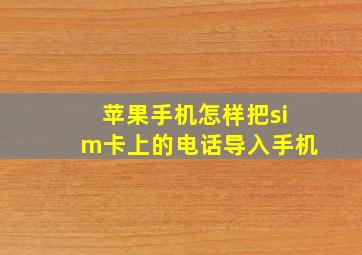 苹果手机怎样把sim卡上的电话导入手机